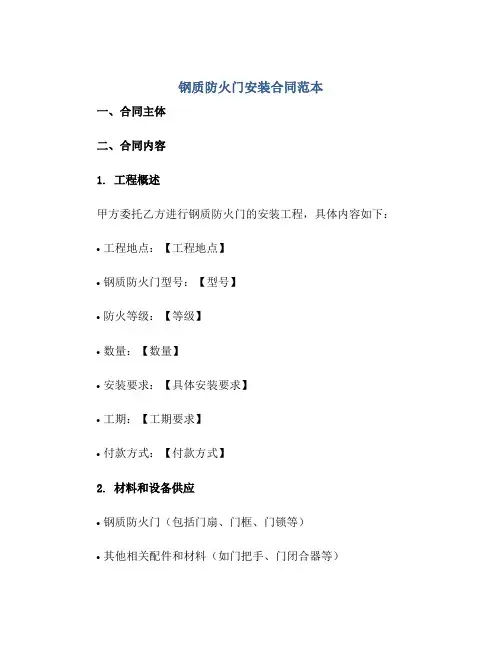 钢质防火门安装合同范本

一、合同主体

二、合同内容

1. 工程概述

甲方委托乙方进行钢质防火门的安装工程，具体内容如下：

• 工程地点：【工程地点】

• 钢质防火门型号：【型号】

• 防火等级：【等级】

• 数量：【数量】

• 安装要求：【具体安装要求】

• 工期：【工期要求】

• 付款方式：【付款方式】

2. 材料和设备供应

• 钢质防火门（包括门扇、门框、门锁等）

• 其他相关配件和材料（如门把手、门闭合器等）